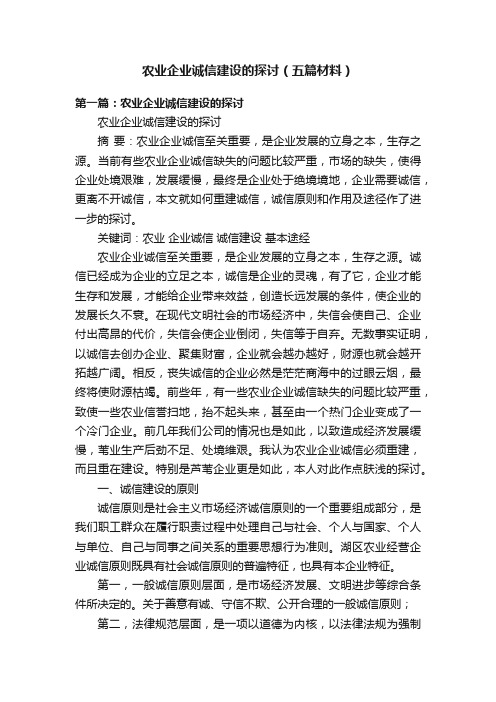 农业企业诚信建设的探讨（五篇材料）

第一篇：农业企业诚信建设的探讨

农业企业诚信建设的探讨

摘 要：农业企业诚信至关重要，是企业发展的立身之本，生存之源。当前有些农业企业诚信缺失的问题比较严重，市场的缺失，使得企业处境艰难，发展缓慢，最终是企业处于绝境境地，企业需要诚信，更离不开诚信，本文就如何重建诚信，诚信原则和作用及途径作了进一步的探讨。

关键词：农业 企业诚信 诚信建设 基本途经

农业企业诚信至关重要，是企业发展的立身之本，生存之源。诚信已经成为企业的立足之本，诚信是企业的灵魂，有了它，企业才能生存和发展，才能给企业带来效益，创造长远发展的条件，使企业的发展长久不衰。在现代文明社会的市场经济中，失信会使自己、企业付出高昂的代价，失信会使企业倒闭，失信等于自弃。无数事实证明，以诚信去创办企业、聚集财富，企业就会越办越好，财源也就会越开拓越广阔。相反，丧失诚信的企业必然是茫茫商海中的过眼云烟，最终将使财源枯竭。前些年，有一些农业企业诚信缺失的问题比较严重，致使一些农业信誉扫地，抬不起头来，甚至由一个热门企业变成了一个冷门企业。前几年我们公司的情况也是如此，以致造成经济发展缓慢，苇业生产后劲不足、处境维艰。我认为农业企业诚信必须重建，而且重在建设。特别是芦苇企业更是如此，本人对此作点肤浅的探讨。

一、诚信建设的原则

诚信原则是社会主义市场经济诚信原则的一个重要组成部分，是我们职工群众在履行职责过程中处理自己与社会、个人与国家、个人与单位、自己与同事之间关系的重要思想行为准则。湖区农业经营企业诚信原则既具有社会诚信原则的普遍特征，也具有本企业特征。

第一，一般诚信原则层面，是市场经济发展、文明进步等综合条件所决定的。关于善意有诚、守信不欺、公开合理的一般诚信原则；

第二，法律规范层面，是一项以道德为内核，以法律法规为强制